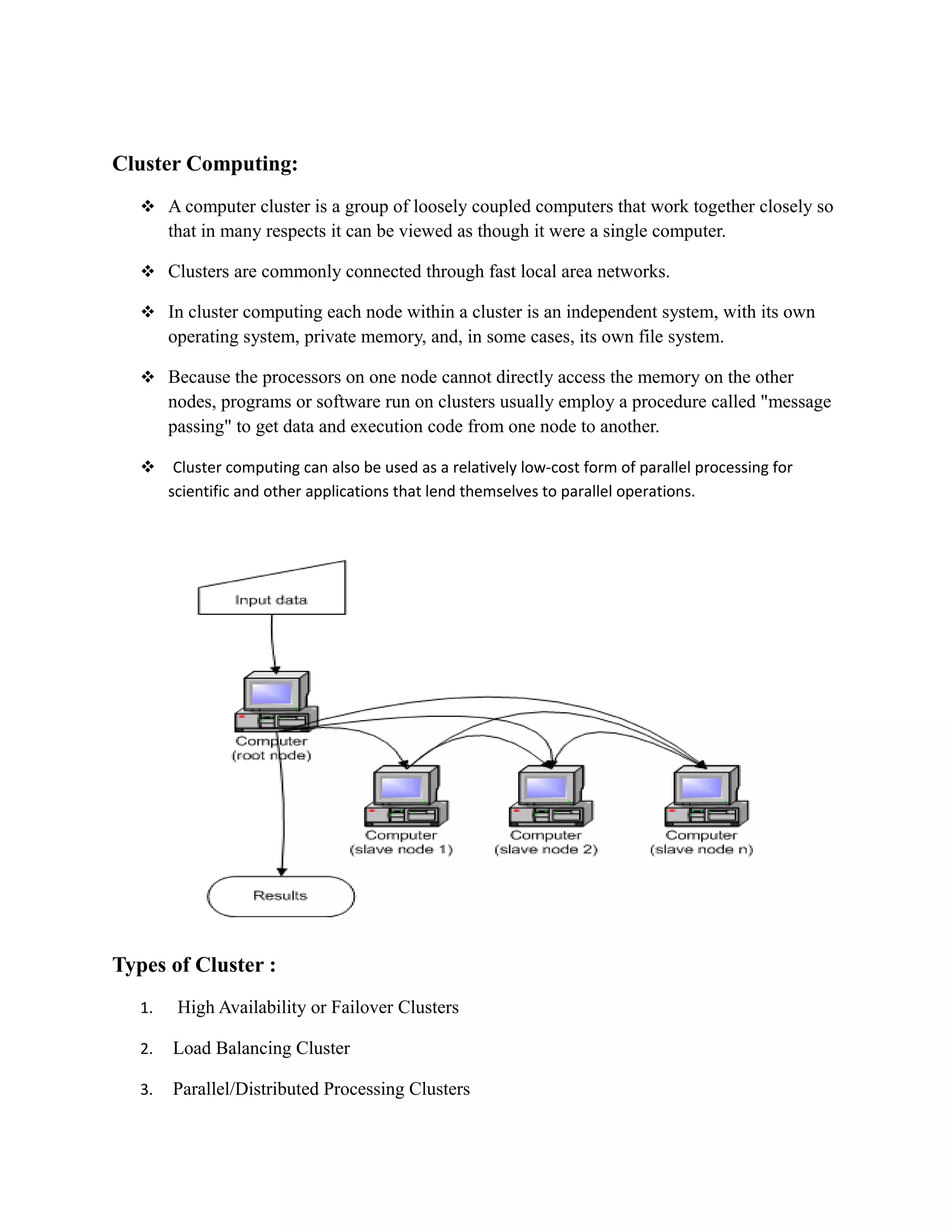 Cluster Computing:

❖ A computer cluster is a group of loosely coupled computers that work together closely so that in many respects it can be viewed as though it were a single computer.

❖ Clusters are commonly connected through fast local area networks.

❖ In cluster computing each node within a cluster is an independent system, with its own operating system, private memory, and, in some cases, its own file system.

❖ Because the processors on one node cannot directly access the memory on the other nodes, programs or software run on clusters usually employ a procedure called "message passing" to get data and execution code from one node to another.

❖ Cluster computing can also be used as a relatively low-cost form of parallel processing for scientific and other applications that lend themselves to parallel operations.

Input data

Computer (root node)

Computer (slave node 1)

Computer (slave node 2)

Computer (slave node n)

Results

Types of Cluster :

1. High Availability or Failover Clusters

2. Load Balancing Cluster

3. Parallel/Distributed Processing Clusters